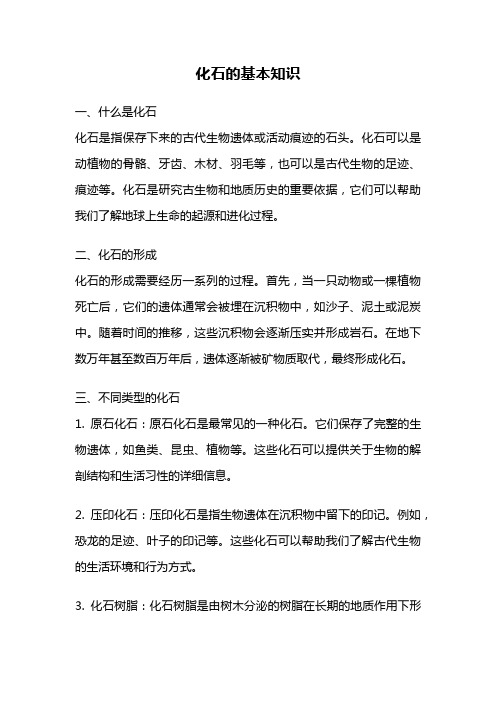 化石的基本知识

一、什么是化石

化石是指保存下来的古代生物遗体或活动痕迹的石头。化石可以是动植物的骨骼、牙齿、木材、羽毛等，也可以是古代生物的足迹、痕迹等。化石是研究古生物和地质历史的重要依据，它们可以帮助我们了解地球上生命的起源和进化过程。

二、化石的形成

化石的形成需要经历一系列的过程。首先，当一只动物或一棵植物死亡后，它们的遗体通常会被埋在沉积物中，如沙子、泥土或泥炭中。随着时间的推移，这些沉积物会逐渐压实并形成岩石。在地下数万年甚至数百万年后，遗体逐渐被矿物质取代，最终形成化石。

三、不同类型的化石

1. 原石化石：原石化石是最常见的一种化石。它们保存了完整的生物遗体，如鱼类、昆虫、植物等。这些化石可以提供关于生物的解剖结构和生活习性的详细信息。

2. 压印化石：压印化石是指生物遗体在沉积物中留下的印记。例如，恐龙的足迹、叶子的印记等。这些化石可以帮助我们了解古代生物的生活环境和行为方式。

3. 化石树脂：化石树脂是由树木分泌的树脂在长期的地质作用下形